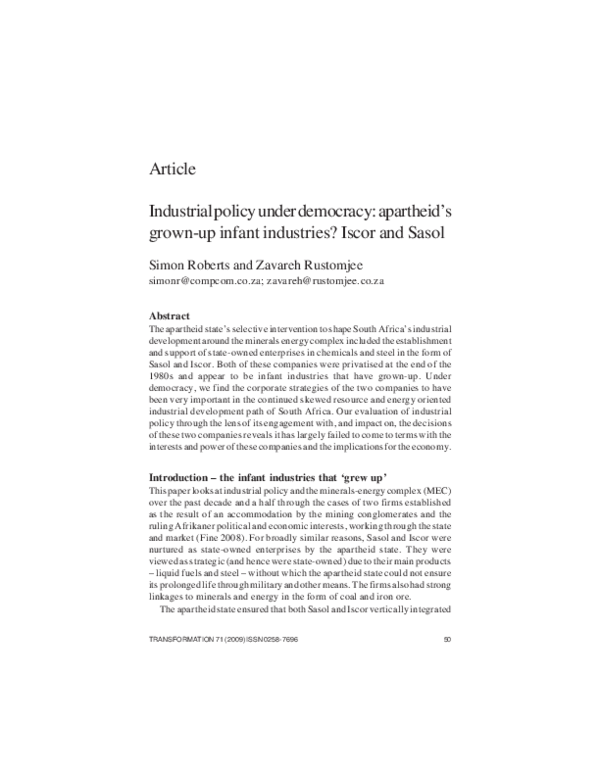 Article

Industrial policy under democracy: apartheid's grown-up infant industries? Iscor and Sasol

Simon Roberts and Zavareh Rustomjee
simonr@compcom.co.za; zavareh@rustomjee.co.za

Abstract
The apartheid state's selective intervention to shape South Africa's industrial development around the minerals energy complex included the establishment and support of state-owned enterprises in chemicals and steel in the form of Sasol and Iscor. Both of these companies were privatised at the end of the 1980s and appear to be infant industries that have grown-up. Under democracy, we find the corporate strategies of the two companies to have been very important in the continued skewed resource and energy oriented industrial development path of South Africa. Our evaluation of industrial policy through the lens of its engagement with, and impact on, the decisions of these two companies reveals it has largely failed to come to terms with the interests and power of these companies and the implications for the economy.

Introduction – the infant industries that 'grew up'
This paper looks at industrial policy and the minerals-energy complex (MEC) over the past decade and a half through the cases of two firms established as the result of an accommodation by the mining conglomerates and the ruling Afrikaner political and economic interests, working through the state and market (Fine 2008). For broadly similar reasons, Sasol and Iscor were nurtured as state-owned enterprises by the apartheid state. They were viewed as strategic (and hence were state-owned) due to their main products – liquid fuels and steel – without which the apartheid state could not ensure its prolonged life through military and other means. The firms also had strong linkages to minerals and energy in the form of coal and iron ore.
The apartheid state ensured that both Sasol and Iscor vertically integrated

TRANSFORMATION 71 (2009) ISSN 0258-7696	50